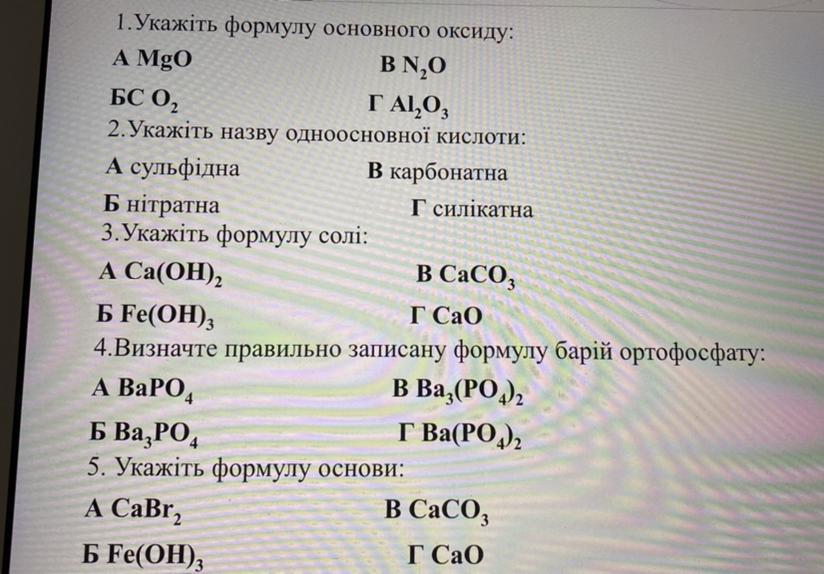 1.Укажіть формулу основного оксиду:

А $MgO$ В $N_2O$

БС $O_2$ Г $Al_2O_3$

2.Укажіть назву одноосновної кислоти:

А сульфідна В карбонатна

Б нітратна Г силікатна

3.Укажіть формулу солі:

А $Ca(OH)_2$ В $CaCO_3$

Б $Fe(OH)_3$ Г $CaO$

4.Визначте правильно записану формулу барій ортофосфату:

А $BaPO_4$ В $Ba_3(PO_4)_2$

Б $Ba_3PO_4$ Г $Ba(PO_4)_2$

5. Укажіть формулу основи:

А $CaBr_2$ В $CaCO_3$

Б $Fe(OH)_3$ Г $CaO$